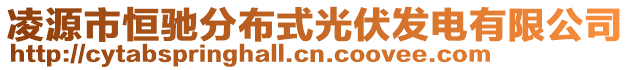 凌源市恒驰分布式光伏发电有限公司
http://cytabspringhall.cn.coovee.com